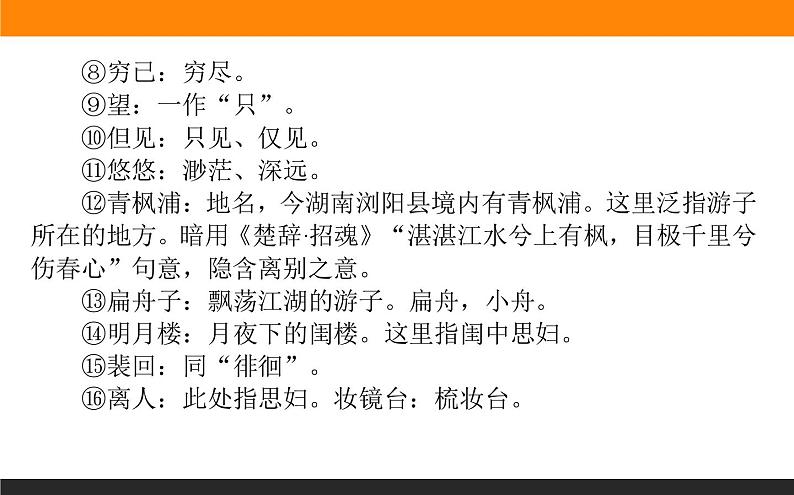 ⑧穷已：穷尽。

⑨望：一作“只”。

⑩但见：只见、仅见。

⑪悠悠：渺茫、深远。

⑫青枫浦：地名，今湖南浏阳县境内有青枫浦。这里泛指游子所在的地方。暗用《楚辞·招魂》“湛湛江水兮上有枫，目极千里兮伤春心”句意，隐含离别之意。

⑬扁舟子：飘荡江湖的游子。扁舟，小舟。

⑭明月楼：月夜下的闺楼。这里指闺中思妇。

⑮裴回：同“徘徊”。

⑯离人：此处指思妇。妆镜台：梳妆台。